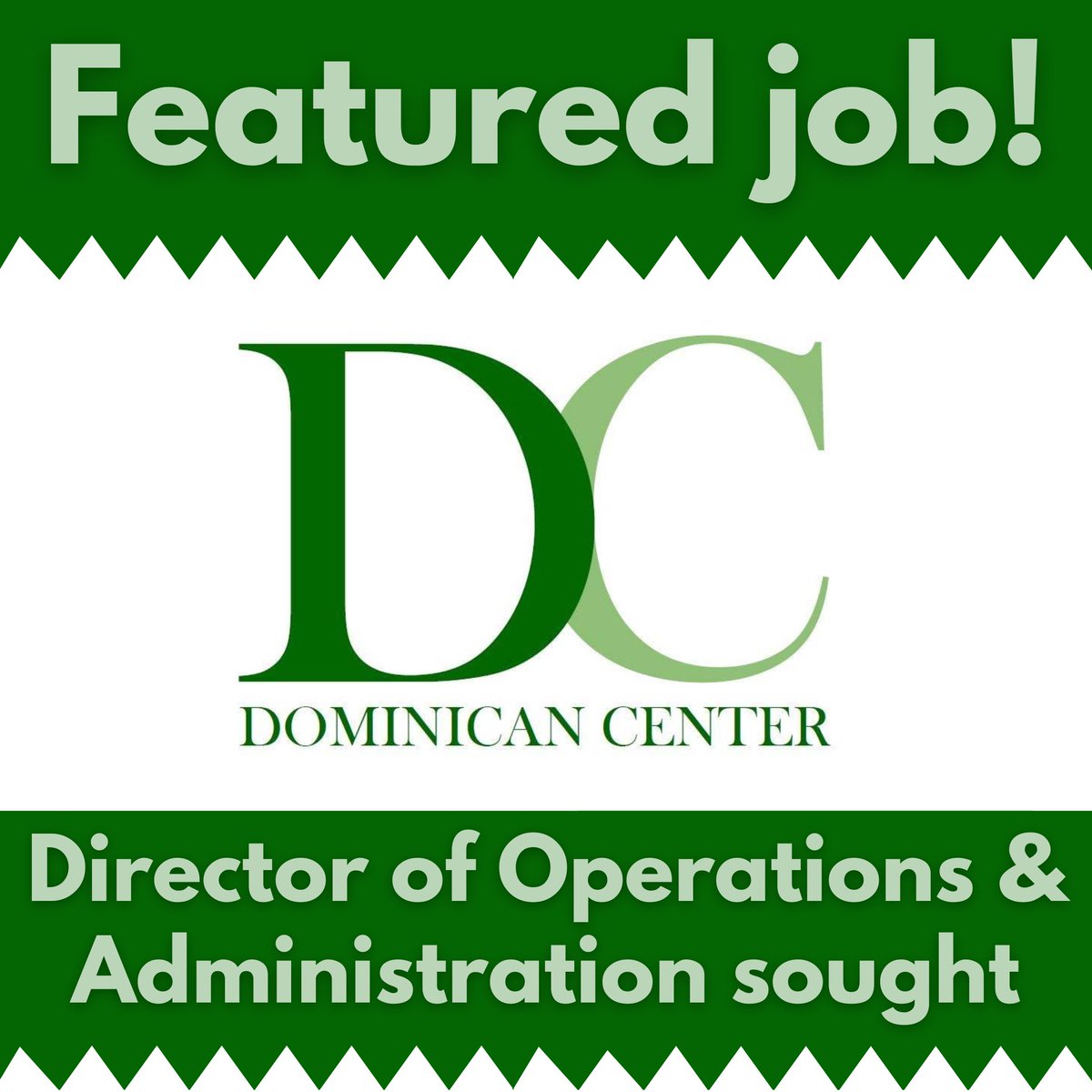 Featured job!

DC
DOMINICAN CENTER

Director of Operations & Administration sought